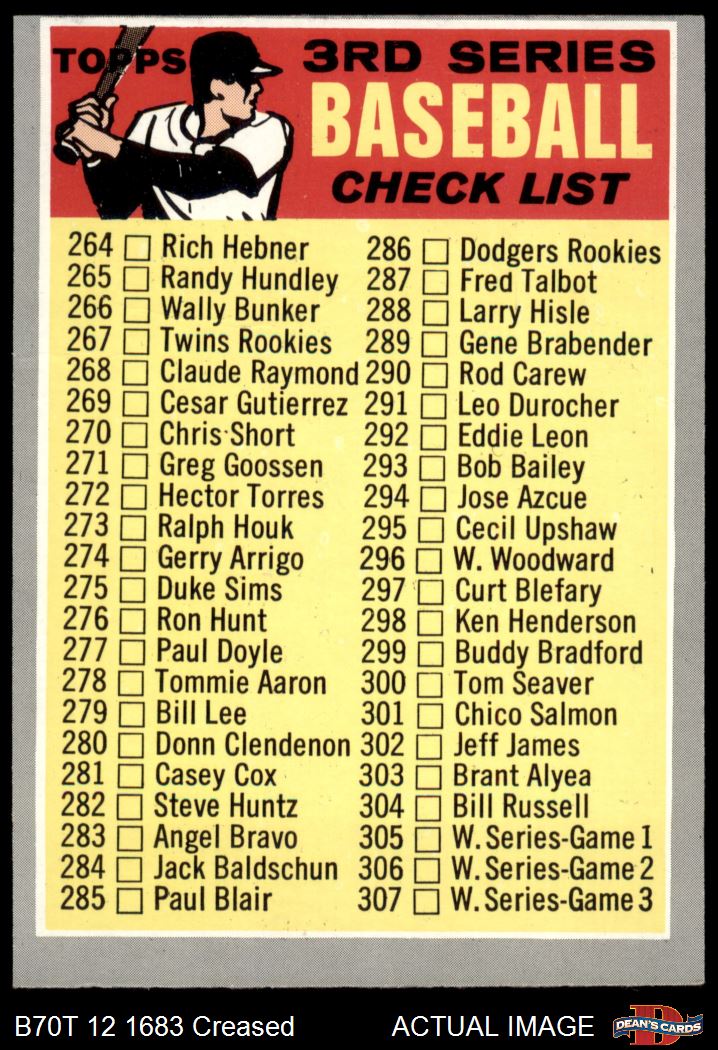 TOPPS

3RD SERIES
BASEBALL
CHECK LIST

264 ☐ Rich Hebner
265 ☐ Randy Hundley
266 ☐ Wally Bunker
267 ☐ Twins Rookies
268 ☐ Claude Raymond
269 ☐ Cesar Gutierrez
270 ☐ Chris Short
271 ☐ Greg Goossen
272 ☐ Hector Torres
273 ☐ Ralph Houk
274 ☐ Gerry Arrigo
275 ☐ Duke Sims
276 ☐ Ron Hunt
277 ☐ Paul Doyle
278 ☐ Tommie Aaron
279 ☐ Bill Lee
280 ☐ Donn Clendenon
281 ☐ Casey Cox
282 ☐ Steve Huntz
283 ☐ Angel Bravo
284 ☐ Jack Baldschun
285 ☐ Paul Blair

286 ☐ Dodgers Rookies
287 ☐ Fred Talbot
288 ☐ Larry Hisle
289 ☐ Gene Brabender
290 ☐ Rod Carew
291 ☐ Leo Durocher
292 ☐ Eddie Leon
293 ☐ Bob Bailey
294 ☐ Jose Azcue
295 ☐ Cecil Upshaw
296 ☐ W. Woodward
297 ☐ Curt Blefary
298 ☐ Ken Henderson
299 ☐ Buddy Bradford
300 ☐ Tom Seaver
301 ☐ Chico Salmon
302 ☐ Jeff James
303 ☐ Brant Alyea
304 ☐ Bill Russell
305 ☐ W. Series-Game 1
306 ☐ W. Series-Game 2
307 ☐ W. Series-Game 3

B70T 12 1683 Creased
ACTUAL IMAGE
DEAN'S CARDS